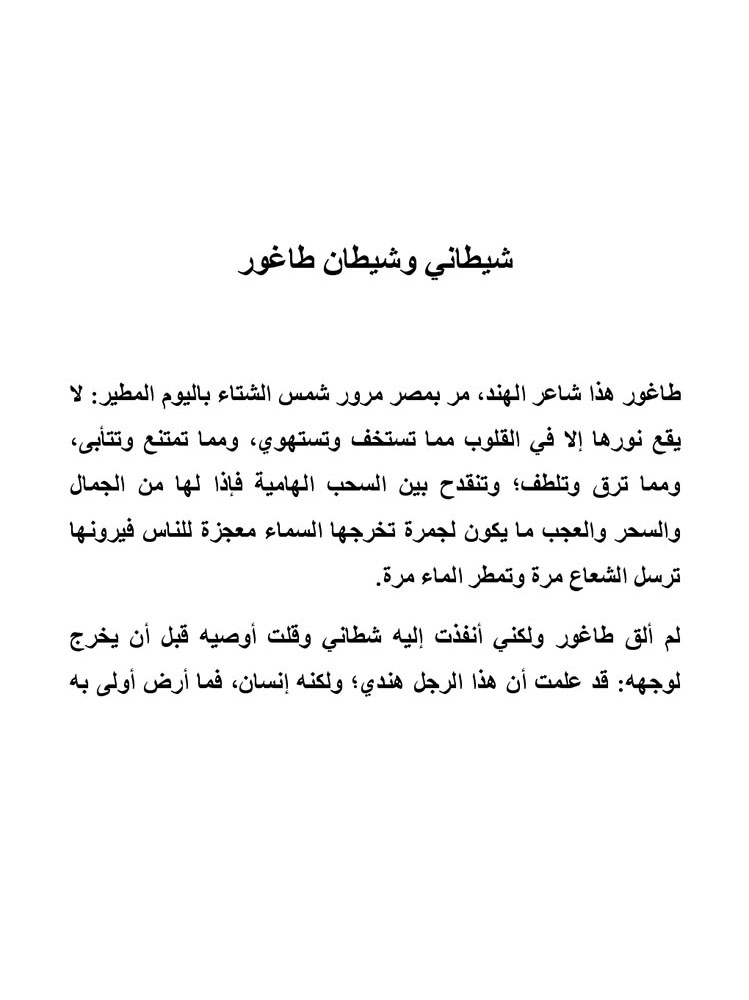 شيطاني وشيطان طاغور

طاغور هذا شاعر الهند، مر بمصر مرور شمس الشتاء باليوم المطير: لا يقع نورها إلا في القلوب مما تستخف وتستهوي، ومما تمتنع وتتأبى، ومما ترق وتلطف؛ وتنقدح بين السحب الهامية فإذا لها من الجمال والسحر والعجب ما يكون لجمرة تخرجها السماء معجزة للناس فيرونها ترسل الشعاع مرة وتمطر الماء مرة.

لم ألق طاغور ولكني أنفذت إليه شطاني وقلت أوصيه قبل أن يخرج لوجهه: قد علمت أن هذا الرجل هندي؛ ولكنه إنسان، فما أرض أولى به